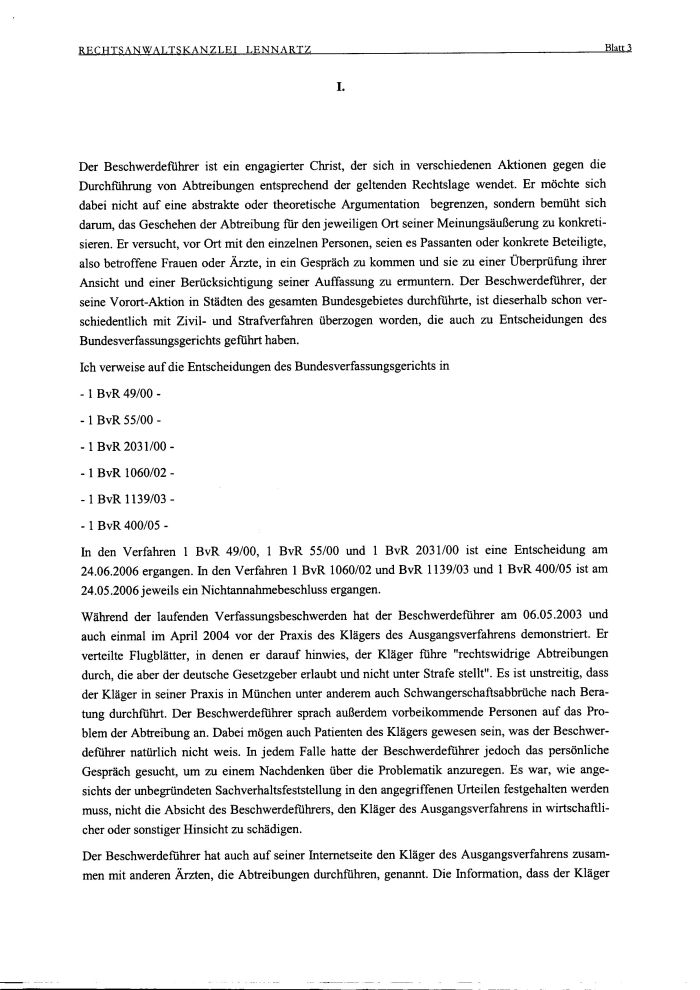 RECHTSANWALTSKANZLEI LENNARTZ

Blatt 3

I.

Der Beschwerdeführer ist ein engagierter Christ, der sich in verschiedenen Aktionen gegen die Durchführung von Abtreibungen entsprechend der geltenden Rechtslage wendet. Er möchte sich dabei nicht auf eine abstrakte oder theoretische Argumentation begrenzen, sondern bemüht sich darum, das Geschehen der Abtreibung für den jeweiligen Ort seiner Meinungsäußerung zu konkretisieren. Er versucht, vor Ort mit den einzelnen Personen, seien es Passanten oder konkrete Beteiligte, also betroffene Frauen oder Ärzte, in ein Gespräch zu kommen und sie zu einer Überprüfung ihrer Ansicht und einer Berücksichtigung seiner Auffassung zu ermuntern. Der Beschwerdeführer, der seine Vorort-Aktion in Städten des gesamten Bundesgebietes durchführte, ist dieserhalb schon verschiedentlich mit Zivil- und Strafverfahren überzogen worden, die auch zu Entscheidungen des Bundesverfassungsgerichts geführt haben.

Ich verweise auf die Entscheidungen des Bundesverfassungsgerichts in

- 1 BvR 49/00 -

- 1 BvR 55/00 -

- 1 BvR 2031/00 -

- 1 BvR 1060/02 -

- 1 BvR 1139/03 -

- 1 BvR 400/05 -

In den Verfahren 1 BvR 49/00, 1 BvR 55/00 und 1 BvR 2031/00 ist eine Entscheidung am 24.06.2006 ergangen. In den Verfahren 1 BvR 1060/02 und BvR 1139/03 und 1 BvR 400/05 ist am 24.05.2006 jeweils ein Nichtannahmebeschluss ergangen.

Während der laufenden Verfassungsbeschwerden hat der Beschwerdeführer am 06.05.2003 und auch einmal im April 2004 vor der Praxis des Klägers des Ausgangsverfahrens demonstriert. Er verteilte Flugblätter, in denen er darauf hinwies, der Kläger führe "rechtswidrige Abtreibungen durch, die aber der deutsche Gesetzgeber erlaubt und nicht unter Strafe stellt". Es ist unstreitig, dass der Kläger in seiner Praxis in München unter anderem auch Schwangerschaftsabbrüche nach Beratung durchführt. Der Beschwerdeführer sprach außerdem vorbeikommende Personen auf das Problem der Abtreibung an. Dabei mögen auch Patienten des Klägers gewesen sein, was der Beschwerdeführer natürlich nicht weis. In jedem Falle hatte der Beschwerdeführer jedoch das persönliche Gespräch gesucht, um zu einem Nachdenken über die Problematik anzuregen. Es war, wie angesichts der unbegründeten Sachverhaltsfeststellung in den angegriffenen Urteilen festgehalten werden muss, nicht die Absicht des Beschwerdeführers, den Kläger des Ausgangsverfahrens in wirtschaftlicher oder sonstiger Hinsicht zu schädigen.

Der Beschwerdeführer hat auch auf seiner Internetseite den Kläger des Ausgangsverfahrens zusammen mit anderen Ärzten, die Abtreibungen durchführen, genannt. Die Information, dass der Kläger